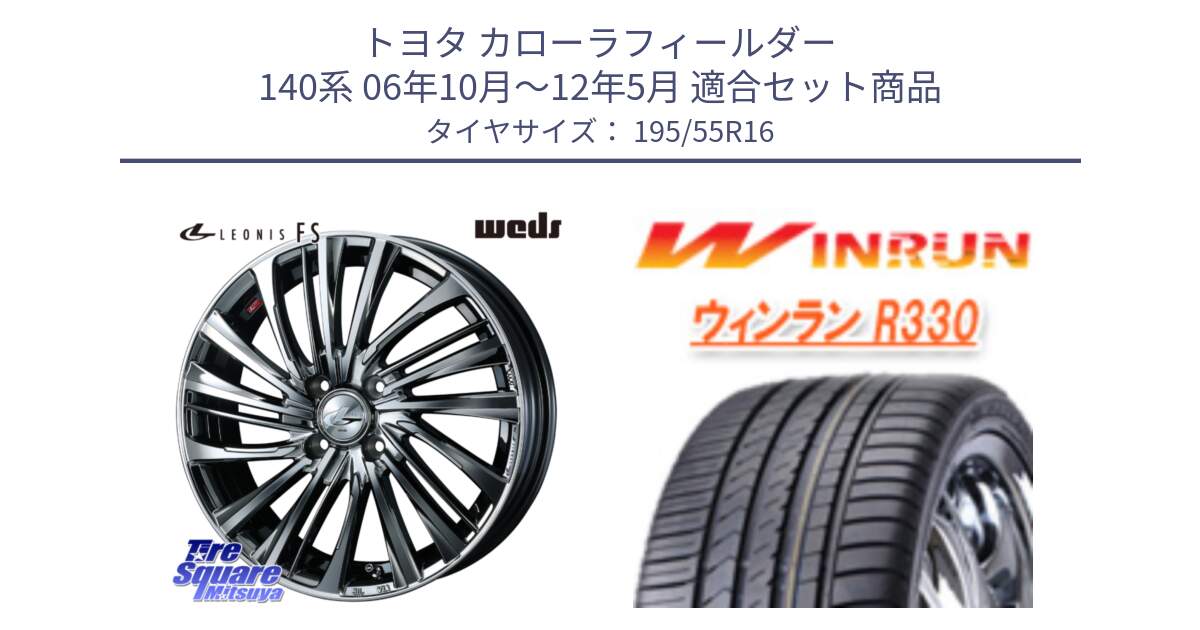 トヨタ カローラフィールダー
140系 06年10月～12年5月 適合セット商品
タイヤサイズ： 195/55R16

LEONIS FS

weds

WINRUN

ウィンラン R330

Tire Square Mitsuya